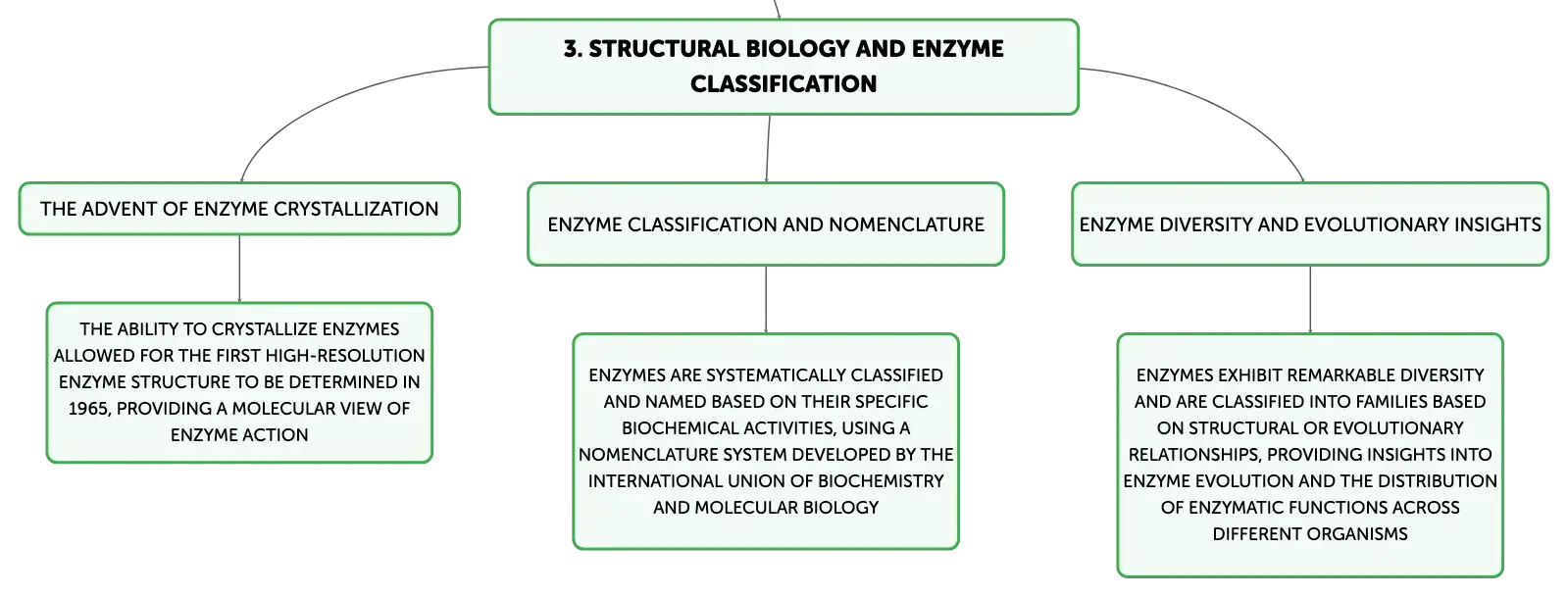 3. STRUCTURAL BIOLOGY AND ENZYME CLASSIFICATION

THE ADVENT OF ENZYME CRYSTALLIZATION

THE ABILITY TO CRYSTALLIZE ENZYMES ALLOWED FOR THE FIRST HIGH-RESOLUTION ENZYME STRUCTURE TO BE DETERMINED IN 1965, PROVIDING A MOLECULAR VIEW OF ENZYME ACTION

ENZYME CLASSIFICATION AND NOMENCLATURE

ENZYMES ARE SYSTEMATICALLY CLASSIFIED AND NAMED BASED ON THEIR SPECIFIC BIOCHEMICAL ACTIVITIES, USING A NOMENCLATURE SYSTEM DEVELOPED BY THE INTERNATIONAL UNION OF BIOCHEMISTRY AND MOLECULAR BIOLOGY

ENZYME DIVERSITY AND EVOLUTIONARY INSIGHTS

ENZYMES EXHIBIT REMARKABLE DIVERSITY AND ARE CLASSIFIED INTO FAMILIES BASED ON STRUCTURAL OR EVOLUTIONARY RELATIONSHIPS, PROVIDING INSIGHTS INTO ENZYME EVOLUTION AND THE DISTRIBUTION OF ENZYMATIC FUNCTIONS ACROSS DIFFERENT ORGANISMS